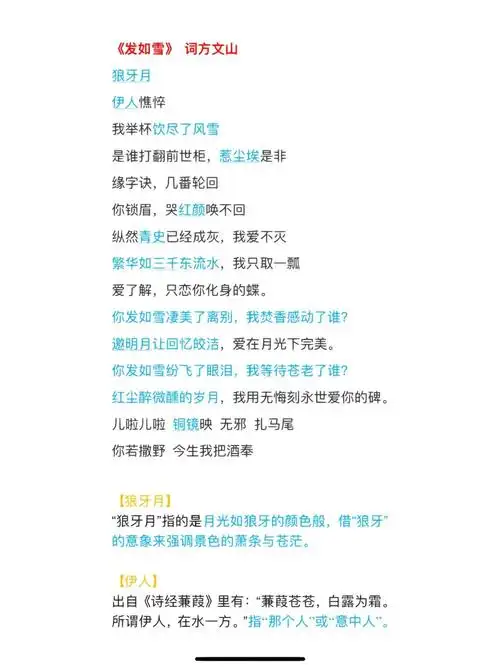 《发如雪》 词方文山

狼牙月

伊人憔悴

我举杯饮尽了风雪

是谁打翻前世柜，惹尘埃是非

缘字诀，几番轮回

你锁眉，哭红颜唤不回

纵然青史已经成灰，我爱不灭

繁华如三千东流水，我只取一瓢

爱了解，只恋你化身的蝶。

你发如雪凄美了离别，我焚香感动了谁？

邀明月让回忆皎洁，爱在月光下完美。

你发如雪纷飞了眼泪，我等待苍老了谁？

红尘醉微醺的岁月，我用无悔刻永世爱你的碑。

儿啦儿啦 铜镜映 无邪 扎马尾

你若撒野 今生我把酒奉

【狼牙月】
“狼牙月”指的是月光如狼牙的颜色般，借“狼牙”的意象来强调景色的萧条与苍茫。

【伊人】
出自《诗经蒹葭》里有：“蒹葭苍苍，白露为霜。所谓伊人，在水一方。”指“那个人”或“意中人”。